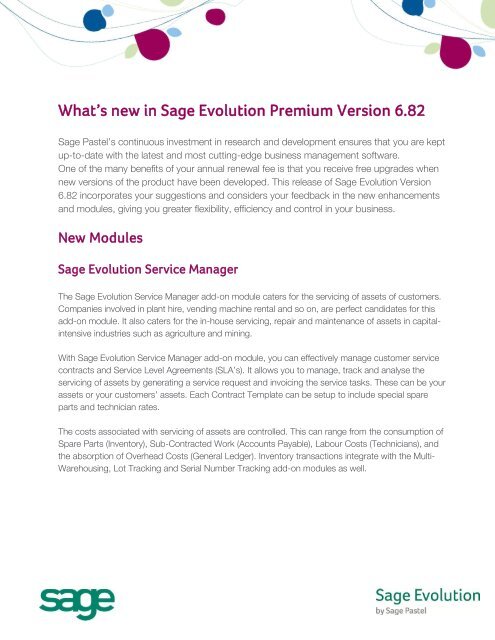 What's new in Sage Evolution Premium Version 6.82

Sage Pastel's continuous investment in research and development ensures that you are kept up-to-date with the latest and most cutting-edge business management software.
One of the many benefits of your annual renewal fee is that you receive free upgrades when new versions of the product have been developed. This release of Sage Evolution Version 6.82 incorporates your suggestions and considers your feedback in the new enhancements and modules, giving you greater flexibility, efficiency and control in your business.

New Modules

Sage Evolution Service Manager

The Sage Evolution Service Manager add-on module caters for the servicing of assets of customers. Companies involved in plant hire, vending machine rental and so on, are perfect candidates for this add-on module. It also caters for the in-house servicing, repair and maintenance of assets in capital-intensive industries such as agriculture and mining.

With Sage Evolution Service Manager add-on module, you can effectively manage customer service contracts and Service Level Agreements (SLA's). It allows you to manage, track and analyse the servicing of assets by generating a service request and invoicing the service tasks. These can be your assets or your customers' assets. Each Contract Template can be setup to include special spare parts and technician rates.

The costs associated with servicing of assets are controlled. This can range from the consumption of Spare Parts (Inventory), Sub-Contracted Work (Accounts Payable), Labour Costs (Technicians), and the absorption of Overhead Costs (General Ledger). Inventory transactions integrate with the Multi-Warehousing, Lot Tracking and Serial Number Tracking add-on modules as well.

sage

Sage Evolution
by Sage Pastel